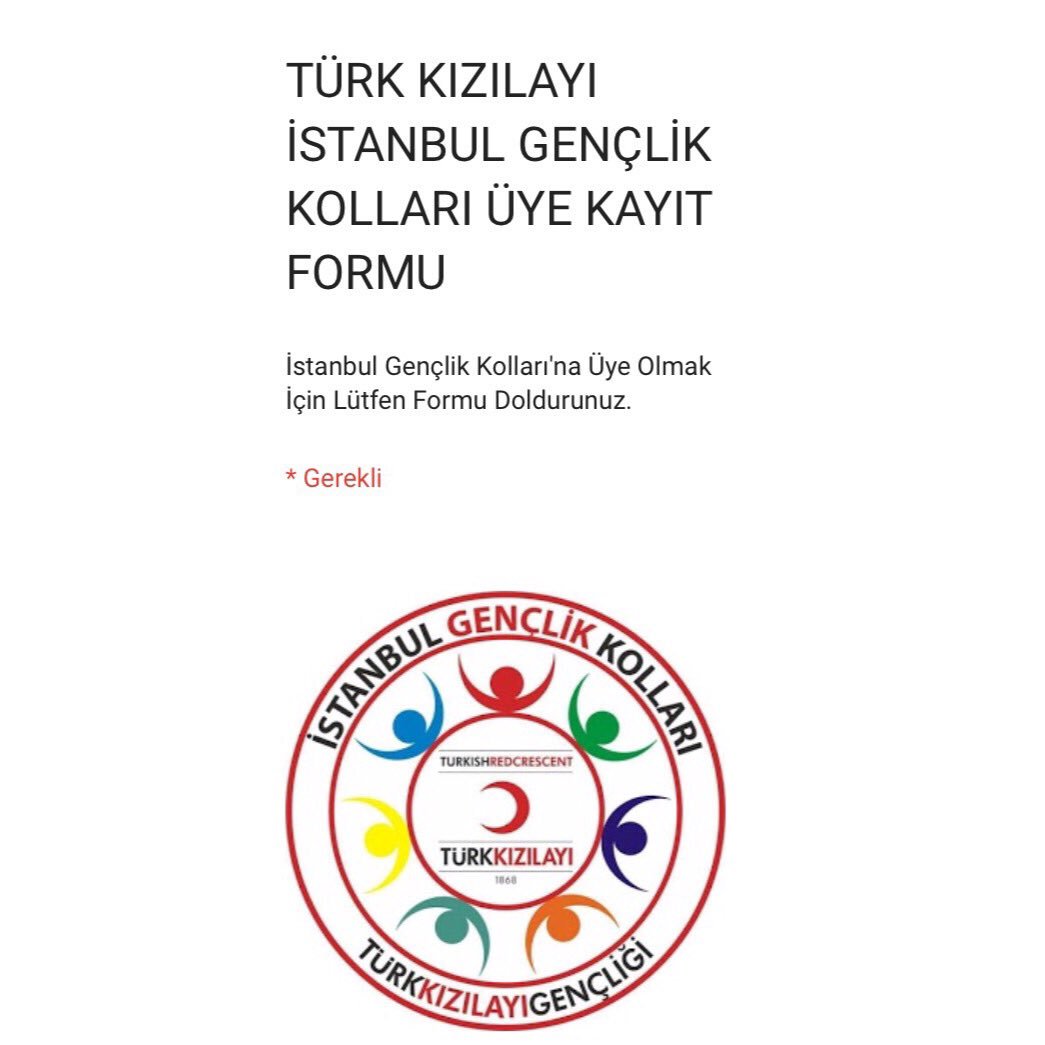 TÜRK KIZILAYI İSTANBUL GENÇLİK KOLLARI ÜYE KAYIT FORMU

İstanbul Gençlik Kolları'na Üye Olmak İçin Lütfen Formu Doldurunuz.

* Gerekli

İSTANBUL GENÇLİK KOLLARI

TURKISHREDCRESCENT

TÜRKKIZILAYI

1868

TÜRKKIZILAYIGENÇLİĞİ